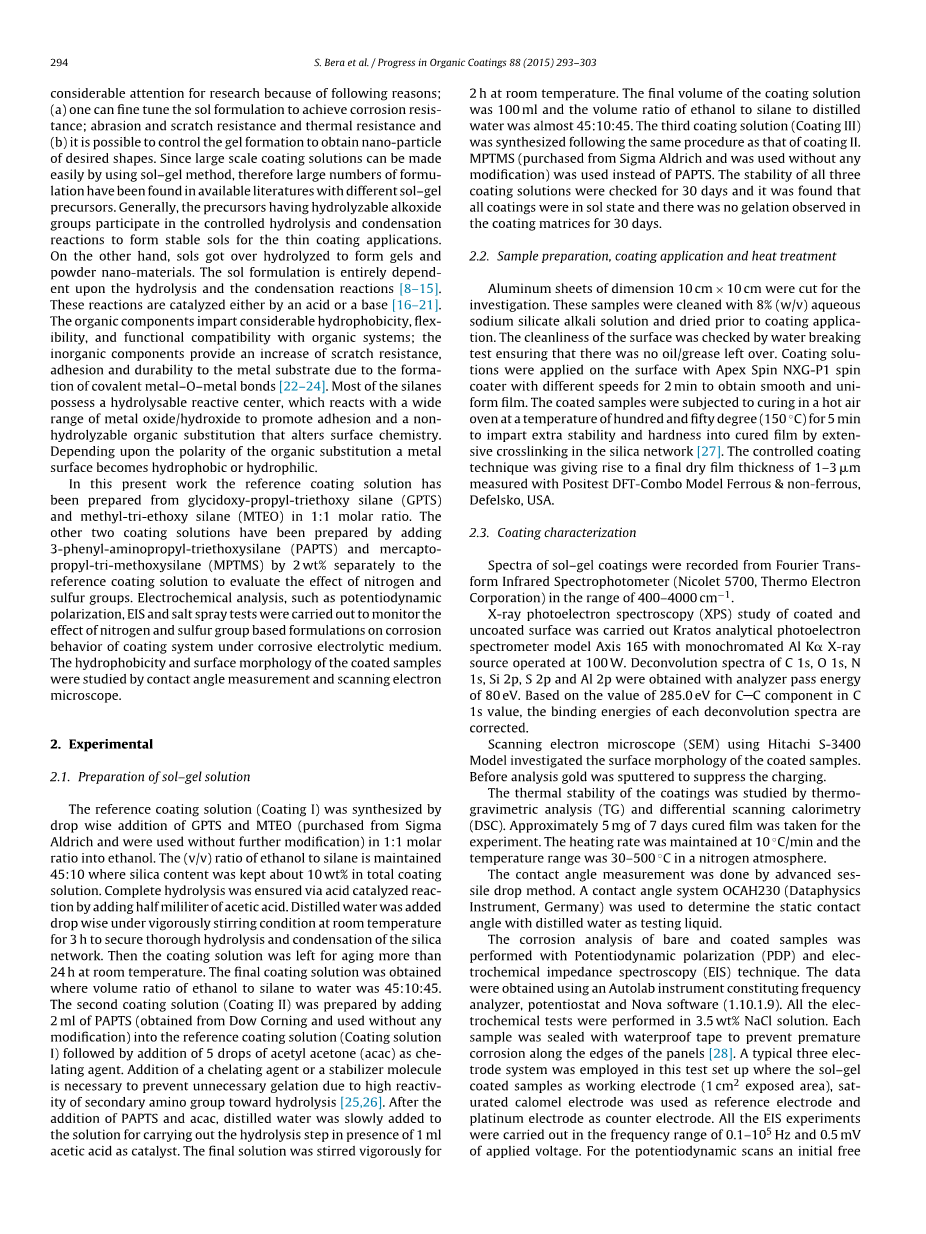 294 S. Bera et al. / Progress in Organic Coatings 88 (2015) 293–303

considerable attention for research because of following reasons; (a) one can fine tune the sol formulation to achieve corrosion resistance; abrasion and scratch resistance and thermal resistance and (b) it is possible to control the gel formation to obtain nano-particle of desired shapes. Since large scale coating solutions can be made easily by using sol–gel method, therefore large numbers of formulation have been found in available literatures with different sol–gel precursors. Generally, the precursors having hydrolyzable alkoxide groups participate in the controlled hydrolysis and condensation reactions to form stable sols for the thin coating applications. On the other hand, sols got over hydrolyzed to form gels and powder nano-materials. The sol formulation is entirely dependent upon the hydrolysis and the condensation reactions [8–15]. These reactions are catalyzed either by an acid or a base [16–21]. The organic components impart considerable hydrophobicity, flexibility, and functional compatibility with organic systems; the inorganic components provide an increase of scratch resistance, adhesion and durability to the metal substrate due to the formation of covalent metal–O–metal bonds [22–24]. Most of the silanes possess a hydrolysable reactive center, which reacts with a wide range of metal oxide/hydroxide to promote adhesion and a non-hydrolyzable organic substitution that alters surface chemistry. Depending upon the polarity of the organic substitution a metal surface becomes hydrophobic or hydrophilic.

In this present work the reference coating solution has been prepared from glycidoxy-propyl-triethoxy silane (GPTS) and methyl-tri-ethoxy silane (MTEO) in 1:1 molar ratio. The other two coating solutions have been prepared by adding 3-phenyl-aminopropyl-triethoxysilane (PAPTS) and mercapto-propyl-tri-methoxysilane (MPTMS) by 2 wt% separately to the reference coating solution to evaluate the effect of nitrogen and sulfur groups. Electrochemical analysis, such as potentiodynamic polarization, EIS and salt spray tests were carried out to monitor the effect of nitrogen and sulfur group based formulations on corrosion behavior of coating system under corrosive electrolytic medium. The hydrophobicity and surface morphology of the coated samples were studied by contact angle measurement and scanning electron microscope.

2. Experimental

2.1. Preparation of sol–gel solution

The reference coating solution (Coating I) was synthesized by drop wise addition of GPTS and MTEO (purchased from Sigma Aldrich and were used without further modification) in 1:1 molar ratio into ethanol. The (v/v) ratio of ethanol to silane is maintained 45:10 where silica content was kept about 10 wt% in total coating solution. Complete hydrolysis was ensured via acid catalyzed reaction by adding half mililiter of acetic acid. Distilled water was added drop wise under vigorously stirring condition at room temperature for 3 h to secure thorough hydrolysis and condensation of the silica network. Then the coating solution was left for aging more than 24 h at room temperature. The final coating solution was obtained where volume ratio of ethanol to silane to water was 45:10:45. The second coating solution (Coating II) was prepared by adding 2 ml of PAPTS (obtained from Dow Corning and used without any modification) into the reference coating solution (Coating solution I) followed by addition of 5 drops of acetyl acetone (acac) as chelating agent. Addition of a chelating agent or a stabilizer molecule is necessary to prevent unnecessary gelation due to high reactivity of secondary amino group toward hydrolysis [25,26]. After the addition of PAPTS and acac, distilled water was slowly added to the solution for carrying out the hydrolysis step in presence of 1 ml acetic acid as catalyst. The final solution was stirred vigorously for 2 h at room temperature. The final volume of the coating solution was 100 ml and the volume ratio of ethanol to silane to distilled water was almost 45:10:45. The third coating solution (Coating III) was synthesized following the same procedure as that of coating II. MPTMS (purchased from Sigma Aldrich and was used without any modification) was used instead of PAPTS. The stability of all three coating solutions were checked for 30 days and it was found that all coatings were in sol state and there was no gelation observed in the coating matrices for 30 days.

2.2. Sample preparation, coating application and heat treatment

Aluminum sheets of dimension 10 cm × 10 cm were cut for the investigation. These samples were cleaned with 8% (w/v) aqueous sodium silicate alkali solution and dried prior to coating application. The cleanliness of the surface was checked by water breaking test ensuring that there was no oil/grease left over. Coating solutions were applied on the surface with Apex Spin NXG-P1 spin coater with different speeds for 2 min to obtain smooth and uniform film. The coated samples were subjected to curing in a hot air oven at a temperature of hundred and fifty degree (150 °C) for 5 min to impart extra stability and hardness into cured film by extensive crosslinking in the silica network [27]. The controlled coating technique was giving rise to a final dry film thickness of 1–3 μm measured with Positest DFT-Combo Model Ferrous & non-ferrous, Defelsko, USA.

2.3. Coating characterization

Spectra of sol–gel coatings were recorded from Fourier Transform Infrared Spectrophotometer (Nicolet 5700, Thermo Electron Corporation) in the range of 400–4000 cm$^{-1}$.

X-ray photoelectron spectroscopy (XPS) study of coated and uncoated surface was carried out Kratos analytical photoelectron spectrometer model Axis 165 with monochromated Al Kα X-ray source operated at 100 W. Deconvolution spectra of C 1s, O 1s, N 1s, Si 2p, S 2p and Al 2p were obtained with analyzer pass energy of 80 eV. Based on the value of 285.0 eV for C—C component in C 1s value, the binding energies of each deconvolution spectra are corrected.

Scanning electron microscope (SEM) using Hitachi S-3400 Model investigated the surface morphology of the coated samples. Before analysis gold was sputtered to suppress the charging.

The thermal stability of the coatings was studied by thermogravimetric analysis (TG) and differential scanning calorimetry (DSC). Approximately 5 mg of 7 days cured film was taken for the experiment. The heating rate was maintained at 10 °C/min and the temperature range was 30–500 °C in a nitrogen atmosphere.

The contact angle measurement was done by advanced sessile drop method. A contact angle system OCAH230 (Dataphysics Instrument, Germany) was used to determine the static contact angle with distilled water as testing liquid.

The corrosion analysis of bare and coated samples was performed with Potentiodynamic polarization (PDP) and electrochemical impedance spectroscopy (EIS) technique. The data were obtained using an Autolab instrument constituting frequency analyzer, potentiostat and Nova software (1.10.1.9). All the electrochemical tests were performed in 3.5 wt% NaCl solution. Each sample was sealed with waterproof tape to prevent premature corrosion along the edges of the panels [28]. A typical three electrode system was employed in this test set up where the sol–gel coated samples as working electrode (1 cm$^2$ exposed area), saturated calomel electrode was used as reference electrode and platinum electrode as counter electrode. All the EIS experiments were carried out in the frequency range of 0.1–10$^5$ Hz and 0.5 mV of applied voltage. For the potentiodynamic scans an initial free